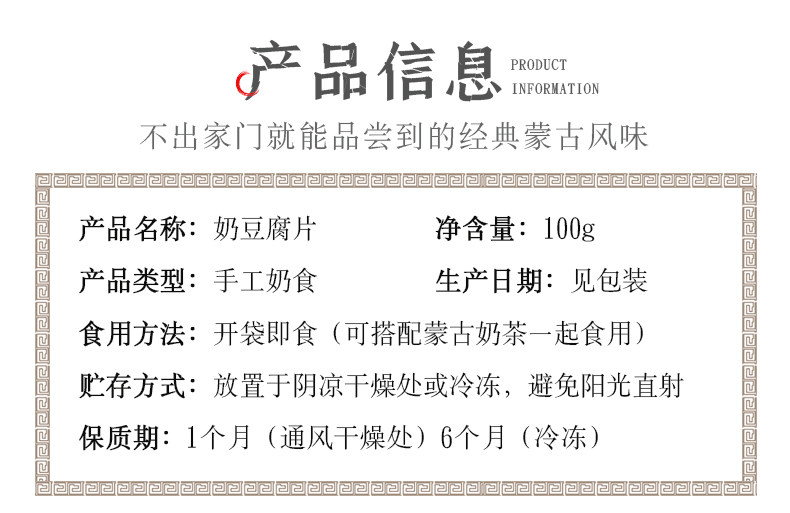 产品信息
PRODUCT
INFORMATION

不出家门就能品尝到的经典蒙古风味

产品名称：奶豆腐片 净含量：100g

产品类型：手工奶食 生产日期：见包装

食用方法：开袋即食（可搭配蒙古奶茶一起食用）

贮存方式：放置于阴凉干燥处或冷冻，避免阳光直射

保质期：1个月（通风干燥处）6个月（冷冻）